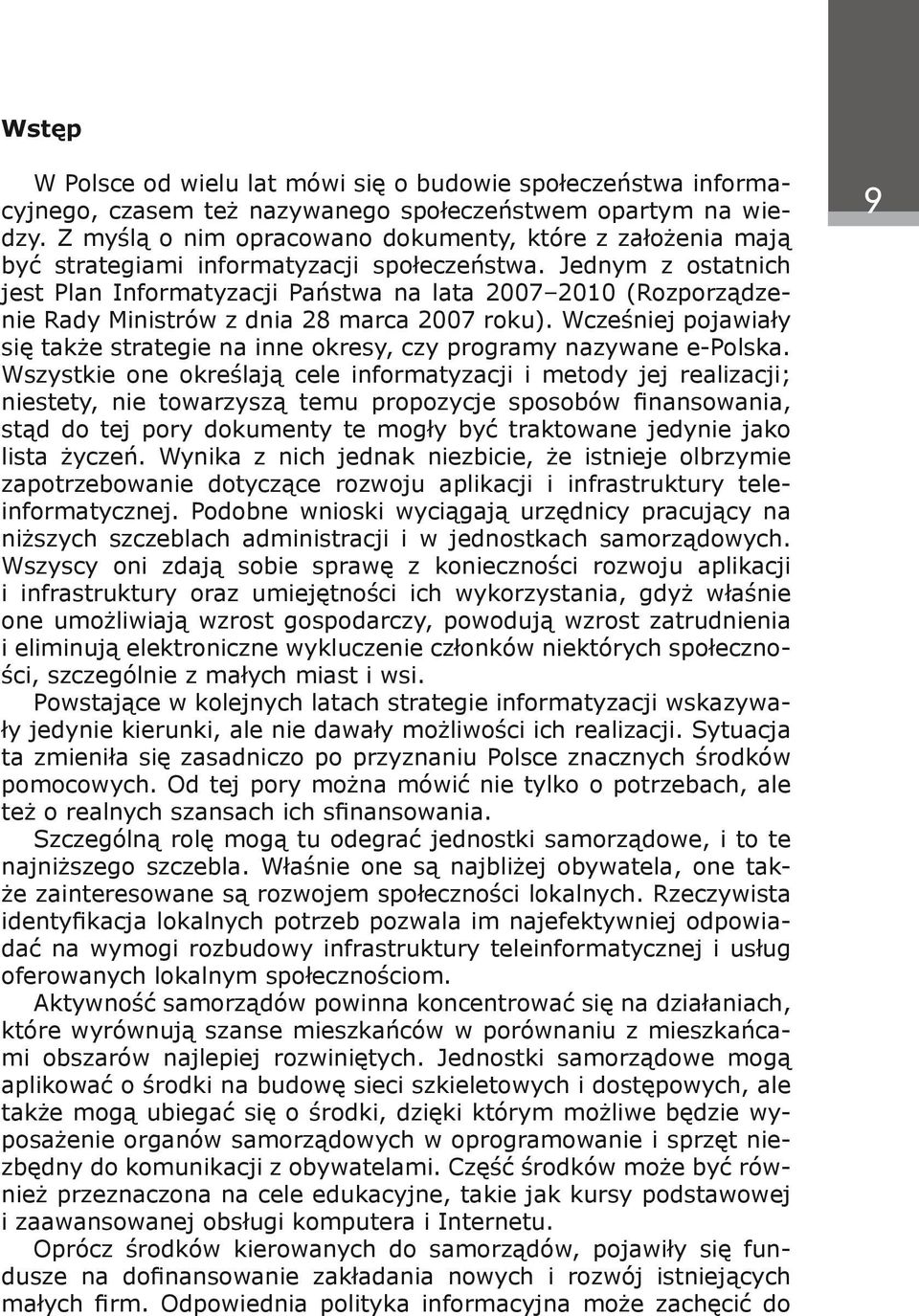 Wstęp

W Polsce od wielu lat mówi się o budowie społeczeństwa informacyjnego, czasem też nazywanego społeczeństwem opartym na wiedzy. Z myślą o nim opracowano dokumenty, które z założenia mają być strategiami informatyzacji społeczeństwa. Jednym z ostatnich jest Plan Informatyzacji Państwa na lata 2007–2010 (Rozporządzenie Rady Ministrów z dnia 28 marca 2007 roku). Wcześniej pojawiały się także strategie na inne okresy, czy programy nazywane e-Polska. Wszystkie one określają cele informatyzacji i metody jej realizacji; niestety, nie towarzyszą temu propozycje sposobów finansowania, stąd do tej pory dokumenty te mogły być traktowane jedynie jako lista życzeń. Wynika z nich jednak niezbicie, że istnieje olbrzymie zapotrzebowanie dotyczące rozwoju aplikacji i infrastruktury teleinformatycznej. Podobne wnioski wyciągają urzędnicy pracujący na niższych szczeblach administracji i w jednostkach samorządowych. Wszyscy oni zdają sobie sprawę z konieczności rozwoju aplikacji i infrastruktury oraz umiejętności ich wykorzystania, gdyż właśnie one umożliwiają wzrost gospodarczy, powodują wzrost zatrudnienia i eliminują elektroniczne wykluczenie członków niektórych społeczności, szczególnie z małych miast i wsi.

Powstające w kolejnych latach strategie informatyzacji wskazywały jedynie kierunki, ale nie dawały możliwości ich realizacji. Sytuacja ta zmieniła się zasadniczo po przyznaniu Polsce znacznych środków pomocowych. Od tej pory można mówić nie tylko o potrzebach, ale też o realnych szansach ich sfinansowania.

Szczególną rolę mogą tu odegrać jednostki samorządowe, i to te najniższego szczebla. Właśnie one są najbliżej obywatela, one także zainteresowane są rozwojem społeczności lokalnych. Rzeczywista identyfikacja lokalnych potrzeb pozwala im najefektywniej odpowiadać na wymogi rozbudowy infrastruktury teleinformatycznej i usług oferowanych lokalnym społecznościom.

Aktywność samorządów powinna koncentrować się na działaniach, które wyrównują szanse mieszkańców w porównaniu z mieszkańcami obszarów najlepiej rozwiniętych. Jednostki samorządowe mogą aplikować o środki na budowę sieci szkieletowych i dostępowych, ale także mogą ubiegać się o środki, dzięki którym możliwe będzie wyposażenie organów samorządowych w oprogramowanie i sprzęt niezbędny do komunikacji z obywatelami. Część środków może być również przeznaczona na cele edukacyjne, takie jak kursy podstawowej i zaawansowanej obsługi komputera i Internetu.

Oprócz środków kierowanych do samorządów, pojawiły się fundusze na dofinansowanie zakładania nowych i rozwój istniejących małych firm. Odpowiednia polityka informacyjna może zachęcić do

9